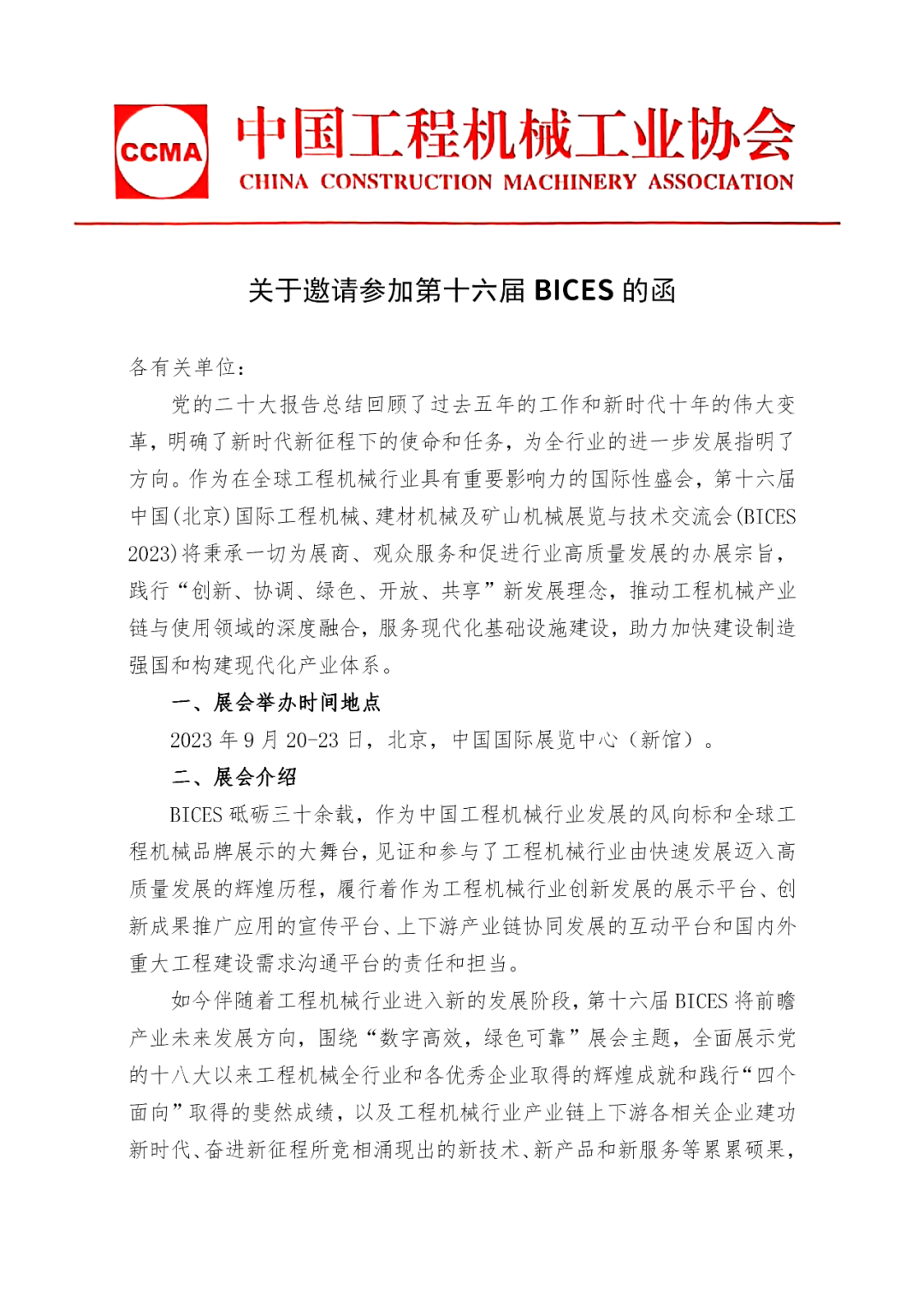 CCMA 中国工程机械工业协会
CHINA CONSTRUCTION MACHINERY ASSOCIATION

关于邀请参加第十六届 BICES 的函

各有关单位：

党的二十大报告总结回顾了过去五年的工作和新时代十年的伟大变革，明确了新时代新征程下的使命和任务，为全行业的进一步发展指明了方向。作为在全球工程机械行业具有重要影响力的国际性盛会，第十六届中国(北京)国际工程机械、建材机械及矿山机械展览与技术交流会(BICES 2023)将秉承一切为展商、观众服务和促进行业高质量发展的办展宗旨，践行“创新、协调、绿色、开放、共享”新发展理念，推动工程机械产业链与使用领域的深度融合，服务现代化基础设施建设，助力加快建设制造强国和构建现代化产业体系。

一、展会举办时间地点

2023 年 9 月 20-23 日，北京，中国国际展览中心（新馆）。

二、展会介绍

BICES 砥砺三十余载，作为中国工程机械行业发展的风向标和全球工程机械品牌展示的大舞台，见证和参与了工程机械行业由快速发展迈入高质量发展的辉煌历程，履行着作为工程机械行业创新发展的展示平台、创新成果推广应用的宣传平台、上下游产业链协同发展的互动平台和国内外重大工程建设需求沟通平台的责任和担当。

如今伴随着工程机械行业进入新的发展阶段，第十六届 BICES 将前瞻产业未来发展方向，围绕“数字高效，绿色可靠”展会主题，全面展示党的十八大以来工程机械全行业和各优秀企业取得的辉煌成就和践行“四个面向”取得的斐然成绩，以及工程机械行业产业链上下游各相关企业建功新时代、奋进新征程所竞相涌现出的新技术、新产品和新服务等累累硕果，